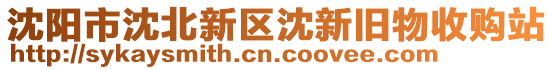 沈阳市沈北新区沈新旧物收购站
http://sykaysmith.cn.coovee.com